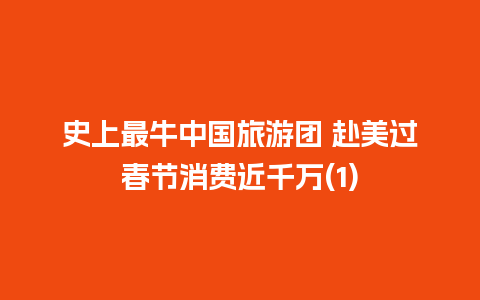 史上最牛中国旅游团 赴美过春节消费近千万(1)